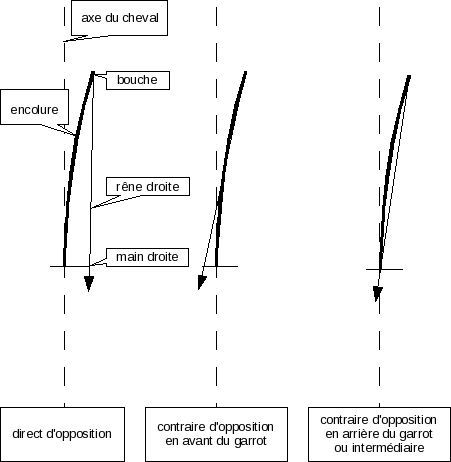 axe du cheval

bouche

encolure

rêne droite

main droite

direct d'opposition

contraire d'opposition en avant du garrot

contraire d'opposition en arrière du garrot ou intermédiaire